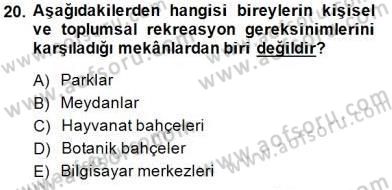 20. Aşağıdakilerden hangisi bireylerin kişisel ve toplumsal rekreasyon gereksinimlerini karşıladığı mekânlardan biri değildir?

A) Parklar
B) Meydanlar
C) Hayvanat bahçeleri
D) Botanik bahçeler
E) Bilgisayar merkezleri

www.aofsoru.com